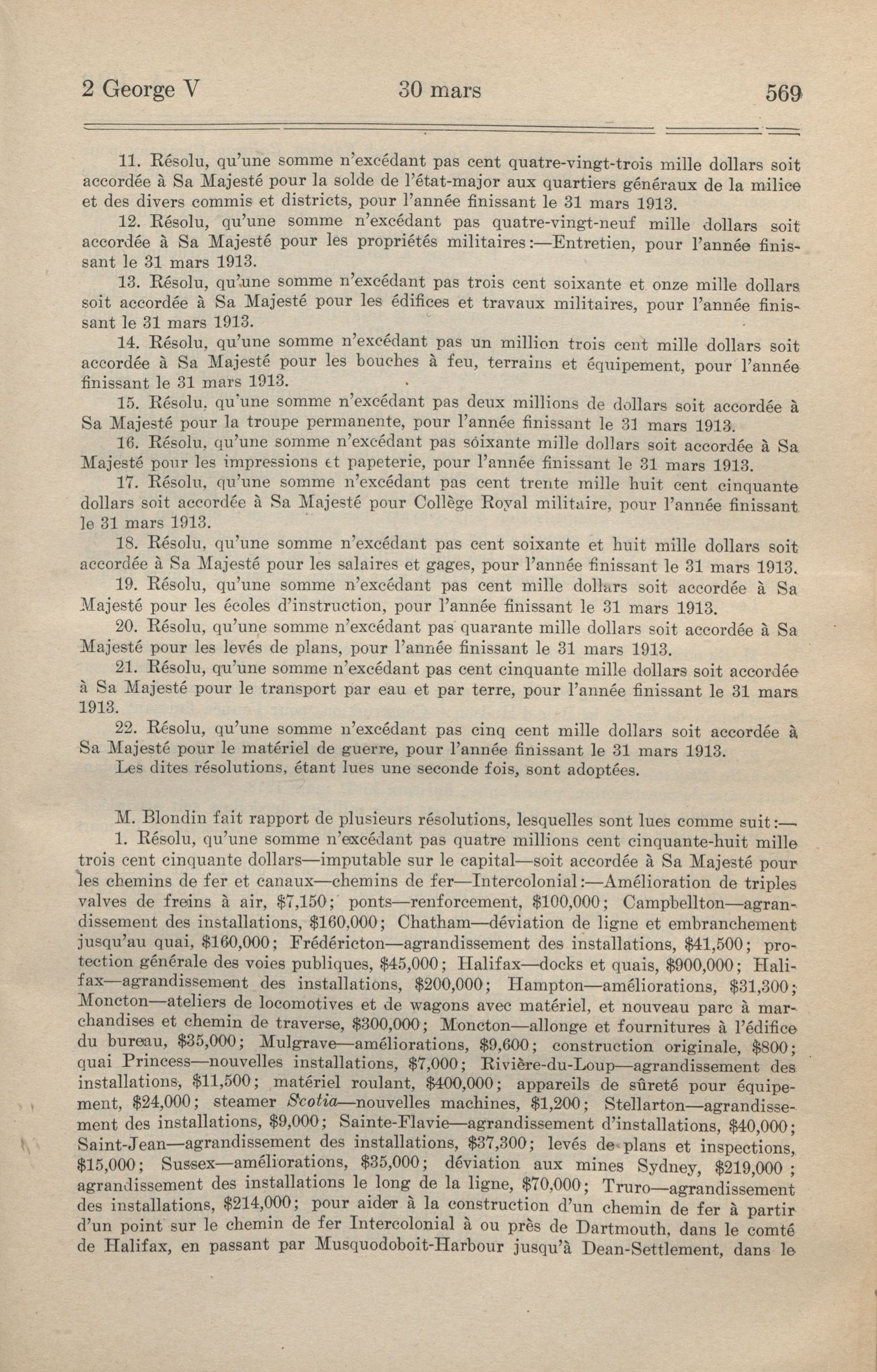 2 George V 30 mars 569

11. Résolu, qu'une somme n'excédant pas cent quatre-vingt-trois mille dollars soit accordée à Sa Majesté pour la solde de l'état-major aux quartiers généraux de la milice et des divers commis et districts, pour l'année finissant le 31 mars 1913.

12. Résolu, qu'une somme n'excédant pas quatre-vingt-neuf mille dollars soit accordée à Sa Majesté pour les propriétés militaires:—Entretien, pour l'année finissant le 31 mars 1913.

13. Résolu, qu'une somme n'excédant pas trois cent soixante et onze mille dollars soit accordée à Sa Majesté pour les édifices et travaux militaires, pour l'année finissant le 31 mars 1913.

14. Résolu, qu'une somme n'excédant pas un million trois cent mille dollars soit accordée à Sa Majesté pour les bouches à feu, terrains et équipement, pour l'année finissant le 31 mars 1913.

15. Résolu, qu'une somme n'excédant pas deux millions de dollars soit accordée à Sa Majesté pour la troupe permanente, pour l'année finissant le 31 mars 1913.

16. Résolu, qu'une somme n'excédant pas soixante mille dollars soit accordée à Sa Majesté pour les impressions et papeterie, pour l'année finissant le 31 mars 1913.

17. Résolu, qu'une somme n'excédant pas cent trente mille huit cent cinquante dollars soit accordée à Sa Majesté pour Collège Royal militaire, pour l'année finissant le 31 mars 1913.

18. Résolu, qu'une somme n'excédant pas cent soixante et huit mille dollars soit accordée à Sa Majesté pour les salaires et gages, pour l'année finissant le 31 mars 1913.

19. Résolu, qu'une somme n'excédant pas cent mille dollars soit accordée à Sa Majesté pour les écoles d'instruction, pour l'année finissant le 31 mars 1913.

20. Résolu, qu'une somme n'excédant pas quarante mille dollars soit accordée à Sa Majesté pour les levés de plans, pour l'année finissant le 31 mars 1913.

21. Résolu, qu'une somme n'excédant pas cent cinquante mille dollars soit accordée à Sa Majesté pour le transport par eau et par terre, pour l'année finissant le 31 mars 1913.

22. Résolu, qu'une somme n'excédant pas cinq cent mille dollars soit accordée à Sa Majesté pour le matériel de guerre, pour l'année finissant le 31 mars 1913.

Les dites résolutions, étant lues une seconde fois, sont adoptées.

M. Blondin fait rapport de plusieurs résolutions, lesquelles sont lues comme suit:—

1. Résolu, qu'une somme n'excédant pas quatre millions cent cinquante-huit mille trois cent cinquante dollars—imputable sur le capital—soit accordée à Sa Majesté pour les chemins de fer et canaux—chemins de fer—Intercolonial:—Amélioration de triples valves de freins à air, $7,150; ponts—renforcement, $100,000; Campbellton—agrandissement des installations, $160,000; Chatham—déviation de ligne et embranchement jusqu'au quai, $160,000; Frédéricton—agrandissement des installations, $41,500; protection générale des voies publiques, $45,000; Halifax—docks et quais, $900,000; Halifax—agrandissement des installations, $200,000; Hampton—améliorations, $31,300; Moncton—ateliers de locomotives et de wagons avec matériel, et nouveau parc à marchandises et chemin de traverse, $300,000; Moncton—allonge et fournitures à l'édifice du bureau, $35,000; Mulgrave—améliorations, $9,600; construction originale, $800; quai Princess—nouvelles installations, $7,000; Rivière-du-Loup—agrandissement des installations, $11,500; matériel roulant, $400,000; appareils de sûreté pour équipement, $24,000; steamer Scotia—nouvelles machines, $1,200; Stellarton—agrandissement des installations, $9,000; Sainte-Flavie—agrandissement d'installations, $40,000; Saint-Jean—agrandissement des installations, $37,300; levés de plans et inspections, $15,000; Sussex—améliorations, $35,000; déviation aux mines Sydney, $219,000; agrandissement des installations le long de la ligne, $70,000; Truro—agrandissement des installations, $214,000; pour aider à la construction d'un chemin de fer à partir d'un point sur le chemin de fer Intercolonial à ou près de Dartmouth, dans le comté de Halifax, en passant par Musquodoboit-Harbour jusqu'à Dean-Settlement, dans le